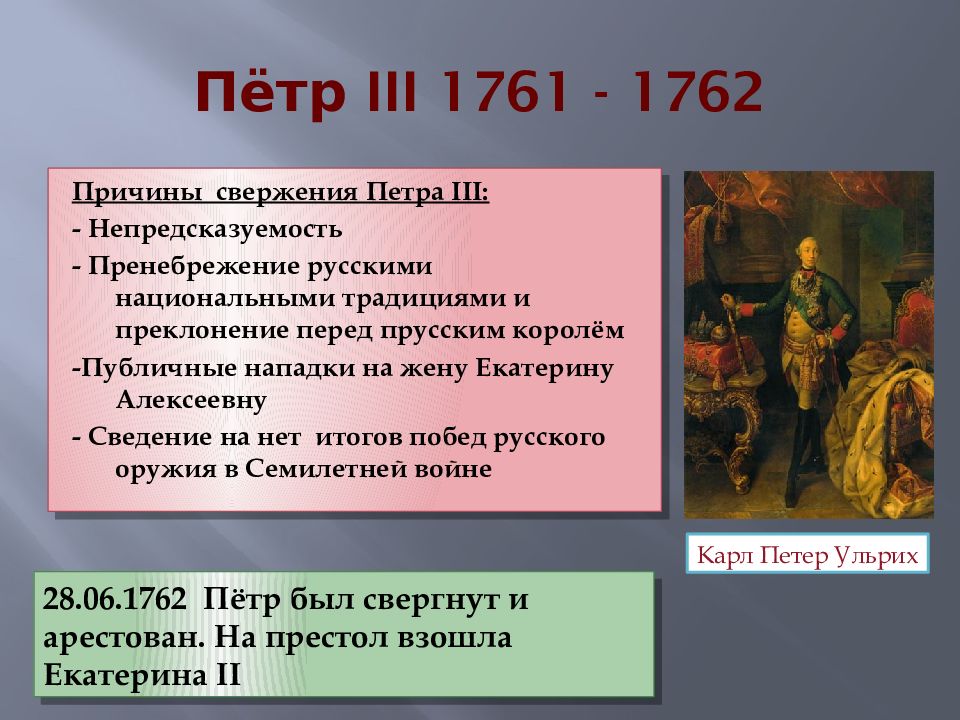 Пётр III 1761 - 1762

Причины свержения Петра III:
- Непредсказуемость
- Пренебрежение русскими национальными традициями и преклонение перед прусским королём
-Публичные нападки на жену Екатерину Алексеевну
- Сведение на нет итогов побед русского оружия в Семилетней войне

Карл Петер Ульрих

28.06.1762 Пётр был свергнут и арестован. На престол взошла Екатерина II